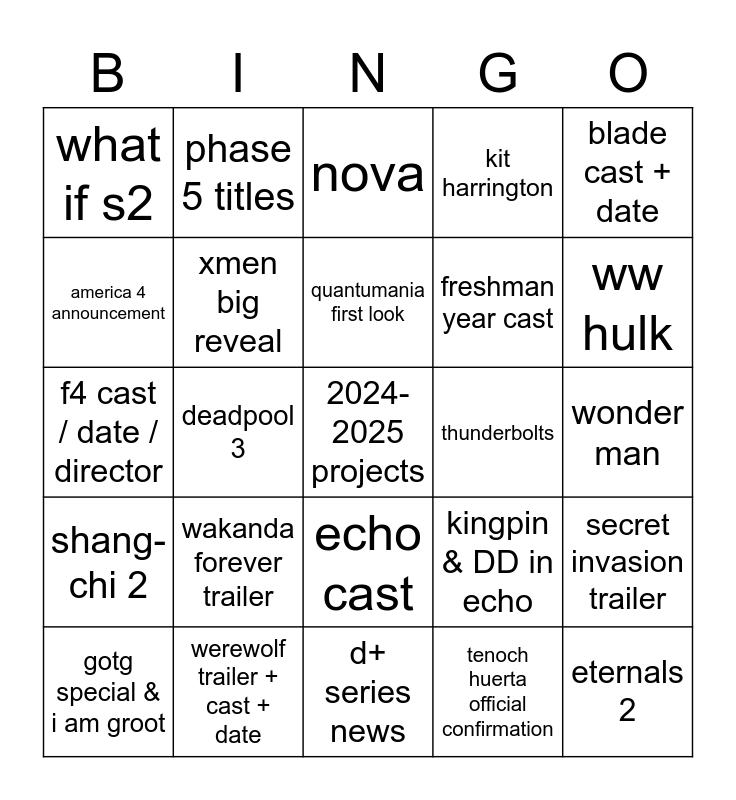 | B | I | N | G | O |
|---|---|---|---|---|
| what if s2 | phase 5 titles | nova | kit harrington | blade cast + date |
| america 4 announcement | xmen big reveal | quantumania first look | freshman year cast | ww hulk |
| f4 cast / date / director | deadpool 3 | 2024-2025 projects | thunderbolts | wonder man |
| shang-chi 2 | wakanda forever trailer | echo cast | kingpin & DD in echo | secret invasion trailer |
| gotg special & i am groot | werewolf trailer + cast + date | d+ series news | tenoch huerta official confirmation | eternals 2 |